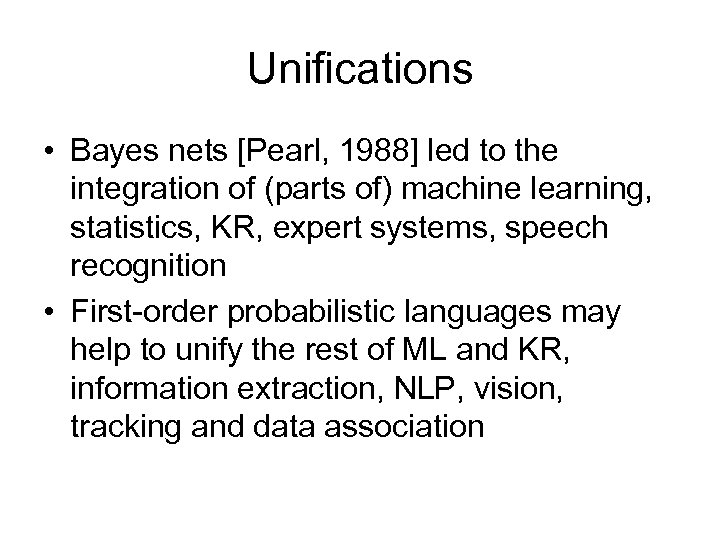 Unifications

• Bayes nets [Pearl, 1988] led to the integration of (parts of) machine learning, statistics, KR, expert systems, speech recognition

• First-order probabilistic languages may help to unify the rest of ML and KR, information extraction, NLP, vision, tracking and data association